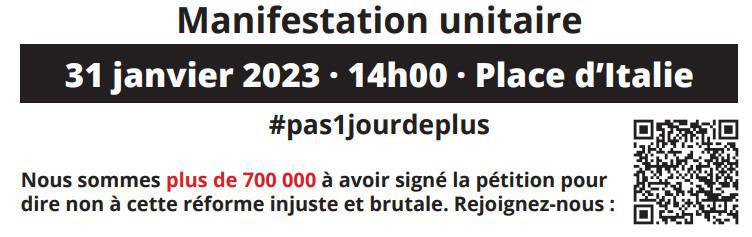 Manifestation unitaire

31 janvier 2023 · 14h00 · Place d'Italie

#pas1jourdeplus

Nous sommes plus de 700 000 à avoir signé la pétition pour dire non à cette réforme injuste et brutale. Rejoignez-nous :